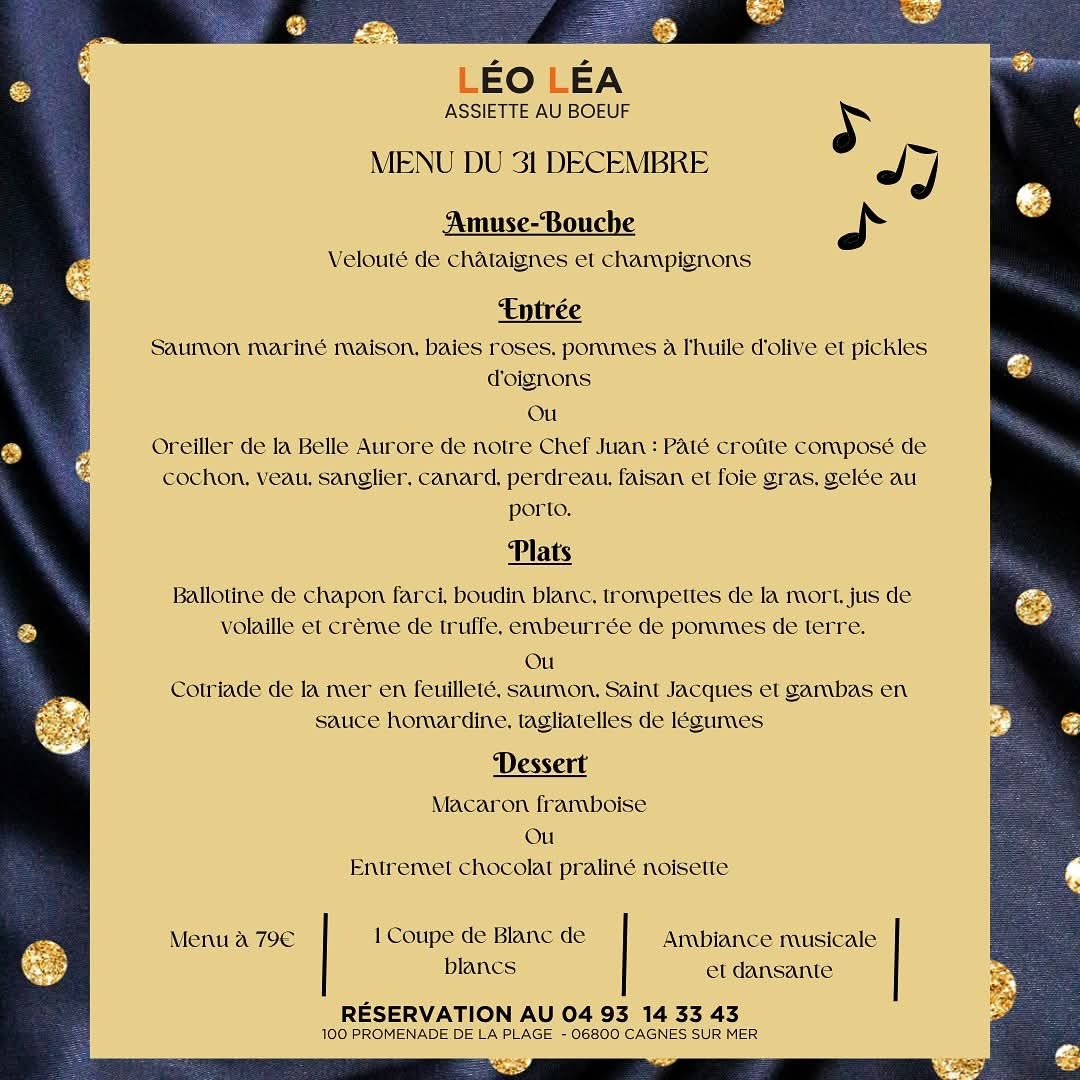 LÉO LÉA
ASSIETTE AU BOEUF

MENU DU 31 DECEMBRE

Amuse-Bouche
Velouté de châtaignes et champignons

Entrée
Saumon mariné maison, baies roses, pommes à l'huile d'olive et pickles d'oignons
Ou
Oreiller de la Belle Aurore de notre Chef Juan : Pâté croûte composé de cochon, veau, sanglier, canard, perdreau, faisan et foie gras, gelée au porto.

Plats
Ballotine de chapon farci, boudin blanc, trompettes de la mort, jus de volaille et crème de truffe, embeurrée de pommes de terre.
Ou
Cotriade de la mer en feuilleté, saumon, Saint Jacques et gambas en sauce homardine, tagliatelles de légumes

Dessert
Macaron framboise
Ou
Entremet chocolat praliné noisette

Menu à 79€

1 Coupe de Blanc de blancs

Ambiance musicale et dansante

RÉSERVATION AU 04 93 14 33 43
100 PROMENADE DE LA PLAGE - 06800 CAGNES SUR MER